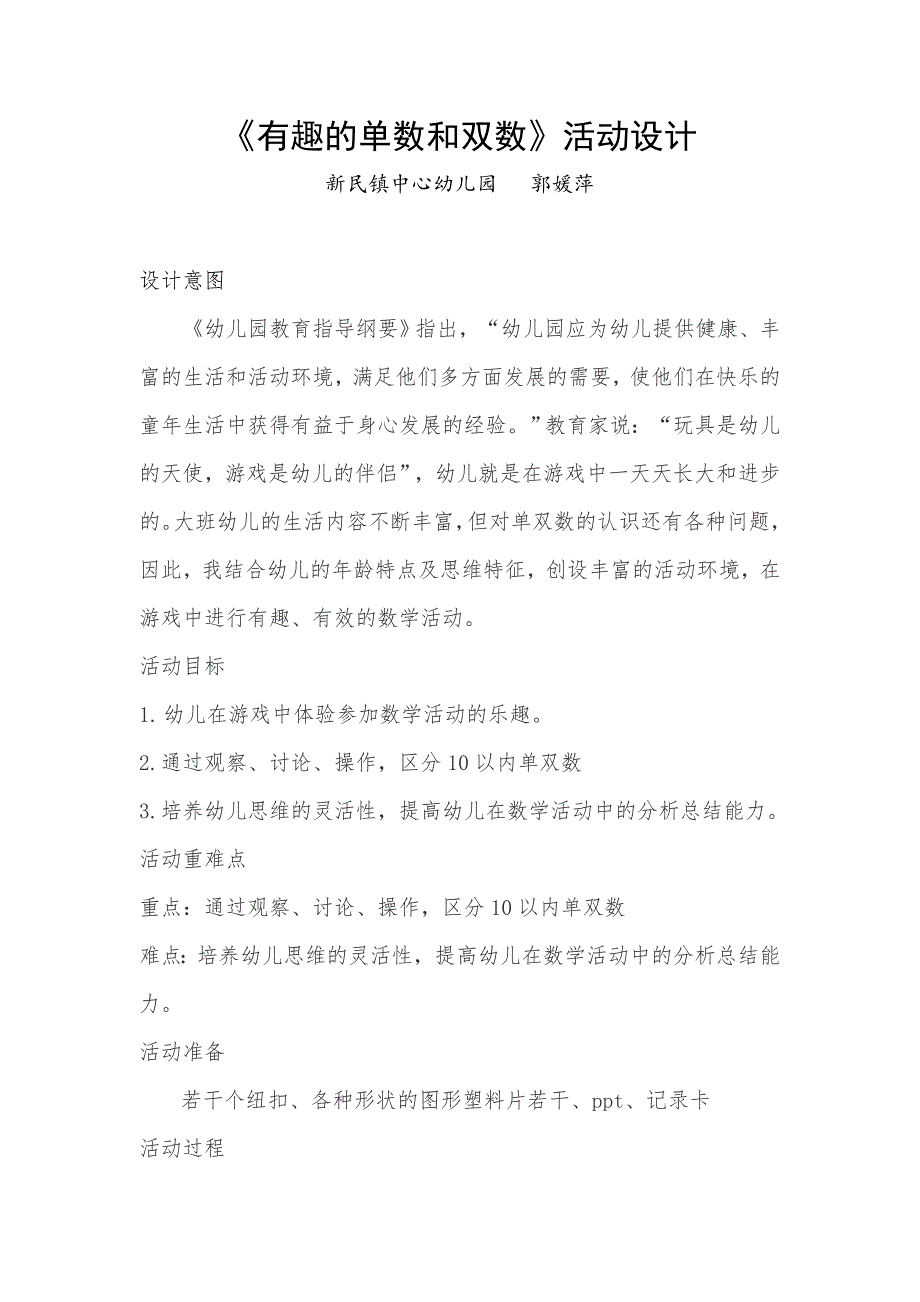 《有趣的单数和双数》活动设计

新民镇中心幼儿园　郭媛萍

设计意图

《幼儿园教育指导纲要》指出，“幼儿园应为幼儿提供健康、丰富的生活和活动环境，满足他们多方面发展的需要，使他们在快乐的童年生活中获得有益于身心发展的经验。”教育家说：“玩具是幼儿的天使，游戏是幼儿的伴侣”，幼儿就是在游戏中一天天长大和进步的。大班幼儿的生活内容不断丰富，但对单双数的认识还有各种问题，因此，我结合幼儿的年龄特点及思维特征，创设丰富的活动环境，在游戏中进行有趣、有效的数学活动。

活动目标

1. 幼儿在游戏中体验参加数学活动的乐趣。

2. 通过观察、讨论、操作，区分 10 以内单双数

3. 培养幼儿思维的灵活性，提高幼儿在数学活动中的分析总结能力。

活动重难点

重点：通过观察、讨论、操作，区分 10 以内单双数

难点：培养幼儿思维的灵活性，提高幼儿在数学活动中的分析总结能力。

活动准备

若干个纽扣、各种形状的图形塑料片若干、ppt、记录卡

活动过程